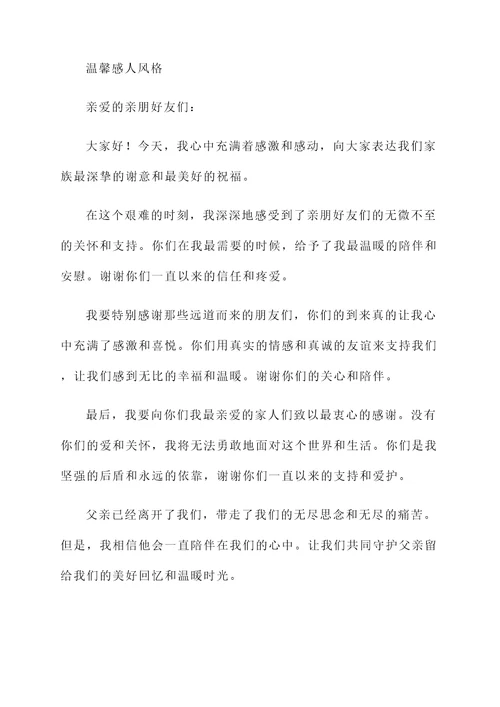 温馨感人风格

亲爱的亲朋好友们：

大家好！今天，我心中充满着感激和感动，向大家表达我们家族最深挚的谢意和最美好的祝福。

在这个艰难的时刻，我深深地感受到了亲朋好友们的无微不至的关怀和支持。你们在我最需要的时候，给予了我最温暖的陪伴和安慰。谢谢你们一直以来的信任和疼爱。

我要特别感谢那些远道而来的朋友们，你们的到来真的让我心中充满了感激和喜悦。你们用真实的情感和真诚的友谊来支持我们，让我们感到无比的幸福和温暖。谢谢你们的关心和陪伴。

最后，我要向你们我最亲爱的家人们致以最衷心的感谢。没有你们的爱和关怀，我将无法勇敢地面对这个世界和生活。你们是我坚强的后盾和永远的依靠，谢谢你们一直以来的支持和爱护。

父亲已经离开了我们，带走了我们的无尽思念和无尽的痛苦。但是，我相信他会一直陪伴在我们的心中。让我们共同守护父亲留给我们的美好回忆和温暖时光。